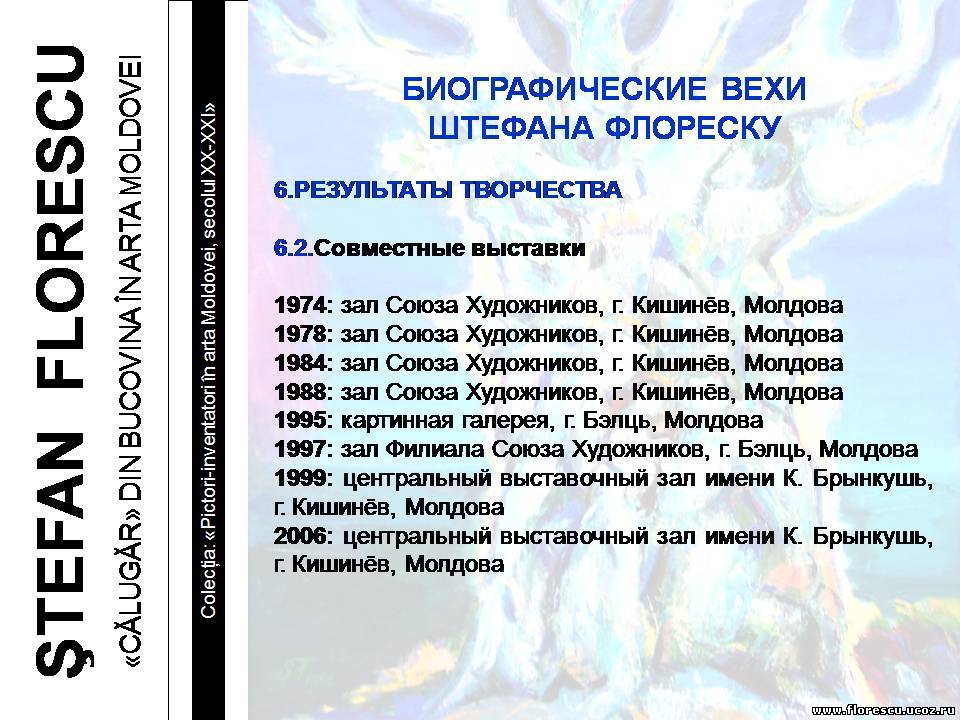 ŞTEFAN FLORESCU

«CĂLUGĂR» DIN BUCOVINA ÎN ARTA MOLDOVEI

Colecţia: «Pictori-inventatori în arta Moldovei, secolul XX-XXI»

БИОГРАФИЧЕСКИЕ ВЕХИ
ШТЕФАНА ФЛОРЕСКУ

6.РЕЗУЛЬТАТЫ ТВОРЧЕСТВА

6.2.Совместные выставки

1974: зал Союза Художников, г. Кишинёв, Молдова
1978: зал Союза Художников, г. Кишинёв, Молдова
1984: зал Союза Художников, г. Кишинёв, Молдова
1988: зал Союза Художников, г. Кишинёв, Молдова
1995: картинная галерея, г. Бэлць, Молдова
1997: зал Филиала Союза Художников, г. Бэлць, Молдова
1999: центральный выставочный зал имени К. Брынкушь, г. Кишинёв, Молдова
2006: центральный выставочный зал имени К. Брынкушь, г. Кишинёв, Молдова

www.florescu.ucoz.ru